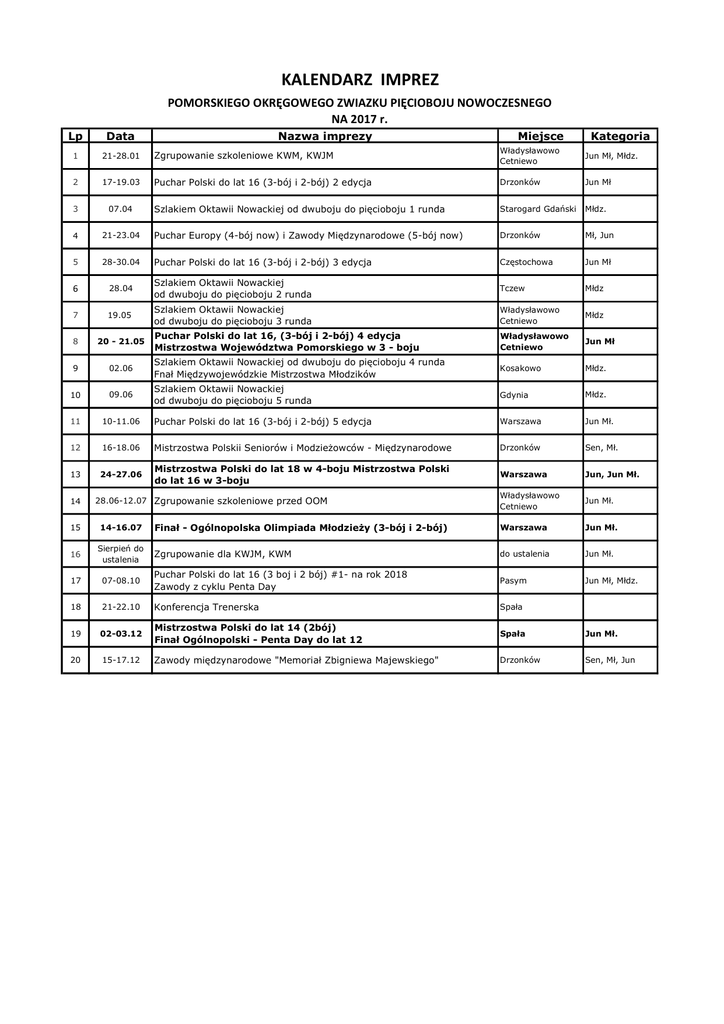 KALENDARZ IMPREZ

POMORSKIEGO OKRĘGOWEGO ZWIAZKU PIĘCIOBOJU NOWOCZESNEGO

NA 2017 r.

| Lp | Data | Nazwa imprezy | Miejsce | Kategoria |
|---|---|---|---|---|
| 1 | 21-28.01 | Zgrupowanie szkoleniowe KWM, KWJM | Władysławowo Cetniewo | Jun Mł, Młdz. |
| 2 | 17-19.03 | Puchar Polski do lat 16 (3-bój i 2-bój) 2 edycja | Drzonków | Jun Mł |
| 3 | 07.04 | Szlakiem Oktawii Nowackiej od dwuboju do pięcioboju 1 runda | Starogard Gdański | Młdz. |
| 4 | 21-23.04 | Puchar Europy (4-bój now) i Zawody Międzynarodowe (5-bój now) | Drzonków | Mł, Jun |
| 5 | 28-30.04 | Puchar Polski do lat 16 (3-bój i 2-bój) 3 edycja | Częstochowa | Jun Mł |
| 6 | 28.04 | Szlakiem Oktawii Nowackiej od dwuboju do pięcioboju 2 runda | Tczew | Młdz |
| 7 | 19.05 | Szlakiem Oktawii Nowackiej od dwuboju do pięcioboju 3 runda | Władysławowo Cetniewo | Młdz |
| 8 | 20 - 21.05 | Puchar Polski do lat 16, (3-bój i 2-bój) 4 edycja Mistrzostwa Województwa Pomorskiego w 3 - boju | Władysławowo Cetniewo | Jun Mł |
| 9 | 02.06 | Szlakiem Oktawii Nowackiej od dwuboju do pięcioboju 4 runda Fnał Międzywojewódzkie Mistrzostwa Młodzików | Kosakowo | Młdz. |
| 10 | 09.06 | Szlakiem Oktawii Nowackiej od dwuboju do pięcioboju 5 runda | Gdynia | Młdz. |
| 11 | 10-11.06 | Puchar Polski do lat 16 (3-bój i 2-bój) 5 edycja | Warszawa | Jun Mł. |
| 12 | 16-18.06 | Mistrzostwa Polskii Seniorów i Modzieżowców - Międzynarodowe | Drzonków | Sen, Mł. |
| 13 | 24-27.06 | Mistrzostwa Polski do lat 18 w 4-boju Mistrzostwa Polski do lat 16 w 3-boju | Warszawa | Jun, Jun Mł. |
| 14 | 28.06-12.07 | Zgrupowanie szkoleniowe przed OOM | Władysławowo Cetniewo | Jun Mł. |
| 15 | 14-16.07 | Finał - Ogólnopolska Olimpiada Młodzieży (3-bój i 2-bój) | Warszawa | Jun Mł. |
| 16 | Sierpień do ustalenia | Zgrupowanie dla KWJM, KWM | do ustalenia | Jun Mł. |
| 17 | 07-08.10 | Puchar Polski do lat 16 (3 boj i 2 bój) #1- na rok 2018 Zawody z cyklu Penta Day | Pasym | Jun Mł, Młdz. |
| 18 | 21-22.10 | Konferencja Trenerska | Spała | |
| 19 | 02-03.12 | Mistrzostwa Polski do lat 14 (2bój) Finał Ogólnopolski - Penta Day do lat 12 | Spała | Jun Mł. |
| 20 | 15-17.12 | Zawody międzynarodowe "Memoriał Zbigniewa Majewskiego" | Drzonków | Sen, Mł, Jun |